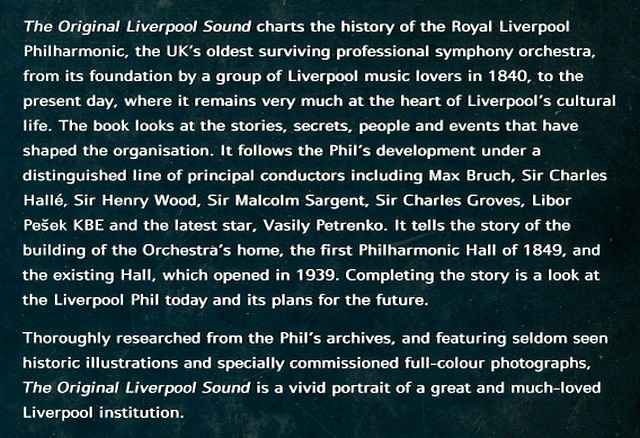 The Original Liverpool Sound charts the history of the Royal Liverpool Philharmonic, the UK's oldest surviving professional symphony orchestra, from its foundation by a group of Liverpool music lovers in 1840, to the present day, where it remains very much at the heart of Liverpool's cultural life. The book looks at the stories, secrets, people and events that have shaped the organisation. It follows the Phil's development under a distinguished line of principal conductors including Max Bruch, Sir Charles Hallé, Sir Henry Wood, Sir Malcolm Sargent, Sir Charles Groves, Libor Pešek KBE and the latest star, Vasily Petrenko. It tells the story of the building of the Orchestra's home, the first Philharmonic Hall of 1849, and the existing Hall, which opened in 1939. Completing the story is a look at the Liverpool Phil today and its plans for the future.

Thoroughly researched from the Phil's archives, and featuring seldom seen historic illustrations and specially commissioned full-colour photographs, The Original Liverpool Sound is a vivid portrait of a great and much-loved Liverpool institution.